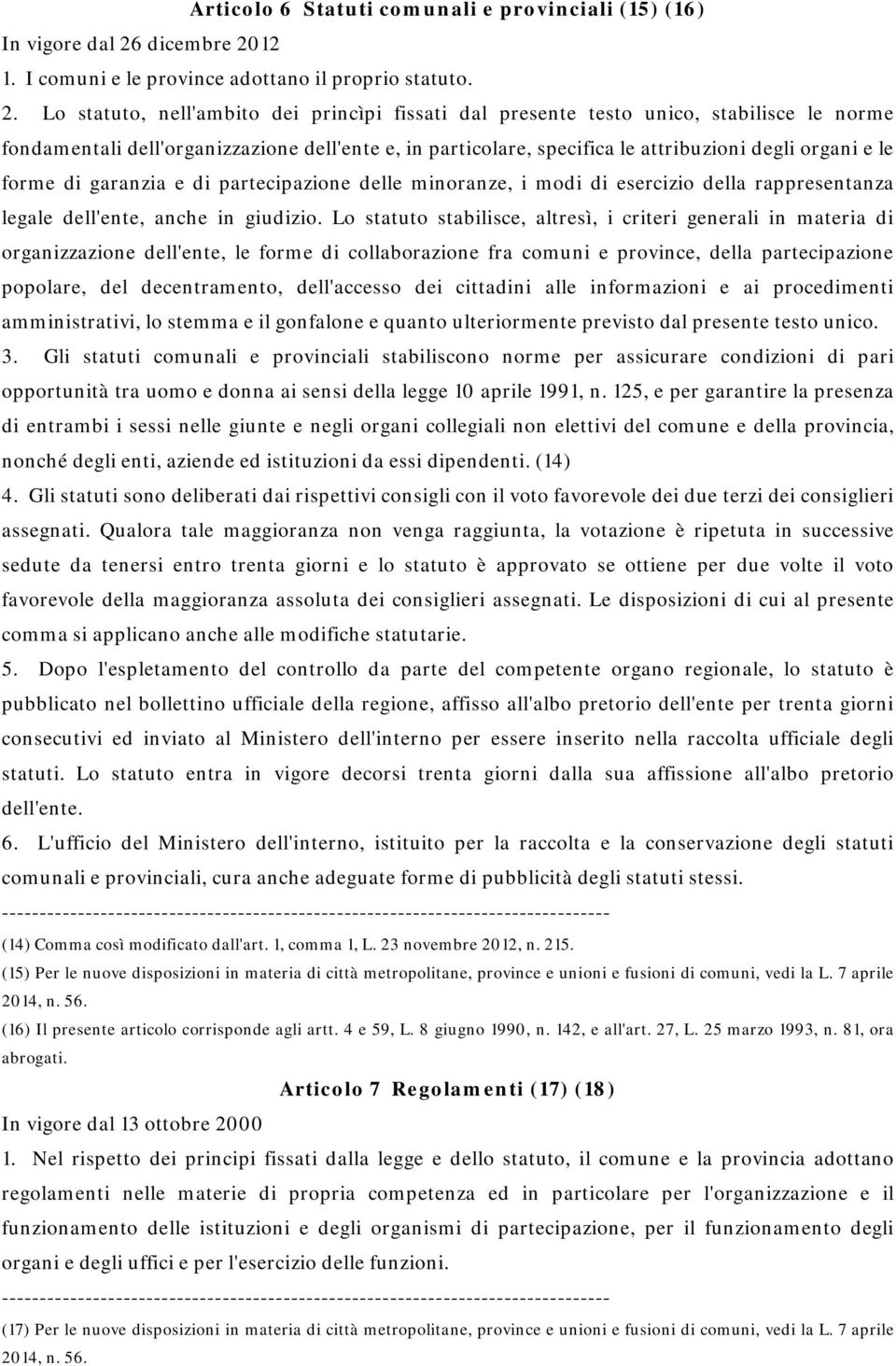 Articolo 6 Statuti comunali e provinciali (15) (16)
In vigore dal 26 dicembre 2012
1. I comuni e le province adottano il proprio statuto.
2. Lo statuto, nell'ambito dei princìpi fissati dal presente testo unico, stabilisce le norme fondamentali dell'organizzazione dell'ente e, in particolare, specifica le attribuzioni degli organi e le forme di garanzia e di partecipazione delle minoranze, i modi di esercizio della rappresentanza legale dell'ente, anche in giudizio. Lo statuto stabilisce, altresì, i criteri generali in materia di organizzazione dell'ente, le forme di collaborazione fra comuni e province, della partecipazione popolare, del decentramento, dell'accesso dei cittadini alle informazioni e ai procedimenti amministrativi, lo stemma e il gonfalone e quanto ulteriormente previsto dal presente testo unico.
3. Gli statuti comunali e provinciali stabiliscono norme per assicurare condizioni di pari opportunità tra uomo e donna ai sensi della legge 10 aprile 1991, n. 125, e per garantire la presenza di entrambi i sessi nelle giunte e negli organi collegiali non elettivi del comune e della provincia, nonché degli enti, aziende ed istituzioni da essi dipendenti. (14)
4. Gli statuti sono deliberati dai rispettivi consigli con il voto favorevole dei due terzi dei consiglieri assegnati. Qualora tale maggioranza non venga raggiunta, la votazione è ripetuta in successive sedute da tenersi entro trenta giorni e lo statuto è approvato se ottiene per due volte il voto favorevole della maggioranza assoluta dei consiglieri assegnati. Le disposizioni di cui al presente comma si applicano anche alle modifiche statutarie.
5. Dopo l'espletamento del controllo da parte del competente organo regionale, lo statuto è pubblicato nel bollettino ufficiale della regione, affisso all'albo pretorio dell'ente per trenta giorni consecutivi ed inviato al Ministero dell'interno per essere inserito nella raccolta ufficiale degli statuti. Lo statuto entra in vigore decorsi trenta giorni dalla sua affissione all'albo pretorio dell'ente.
6. L'ufficio del Ministero dell'interno, istituito per la raccolta e la conservazione degli statuti comunali e provinciali, cura anche adeguate forme di pubblicità degli statuti stessi.
--------------------------------------------------------------------------------
(14) Comma così modificato dall'art. 1, comma 1, L. 23 novembre 2012, n. 215.
(15) Per le nuove disposizioni in materia di città metropolitane, province e unioni e fusioni di comuni, vedi la L. 7 aprile 2014, n. 56.
(16) Il presente articolo corrisponde agli artt. 4 e 59, L. 8 giugno 1990, n. 142, e all'art. 27, L. 25 marzo 1993, n. 81, ora abrogati.

Articolo 7 Regolamenti (17) (18)
In vigore dal 13 ottobre 2000
1. Nel rispetto dei principi fissati dalla legge e dello statuto, il comune e la provincia adottano regolamenti nelle materie di propria competenza ed in particolare per l'organizzazione e il funzionamento delle istituzioni e degli organismi di partecipazione, per il funzionamento degli organi e degli uffici e per l'esercizio delle funzioni.
--------------------------------------------------------------------------------
(17) Per le nuove disposizioni in materia di città metropolitane, province e unioni e fusioni di comuni, vedi la L. 7 aprile 2014, n. 56.